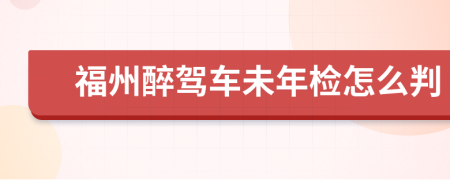 福州醉驾车未年检怎么判